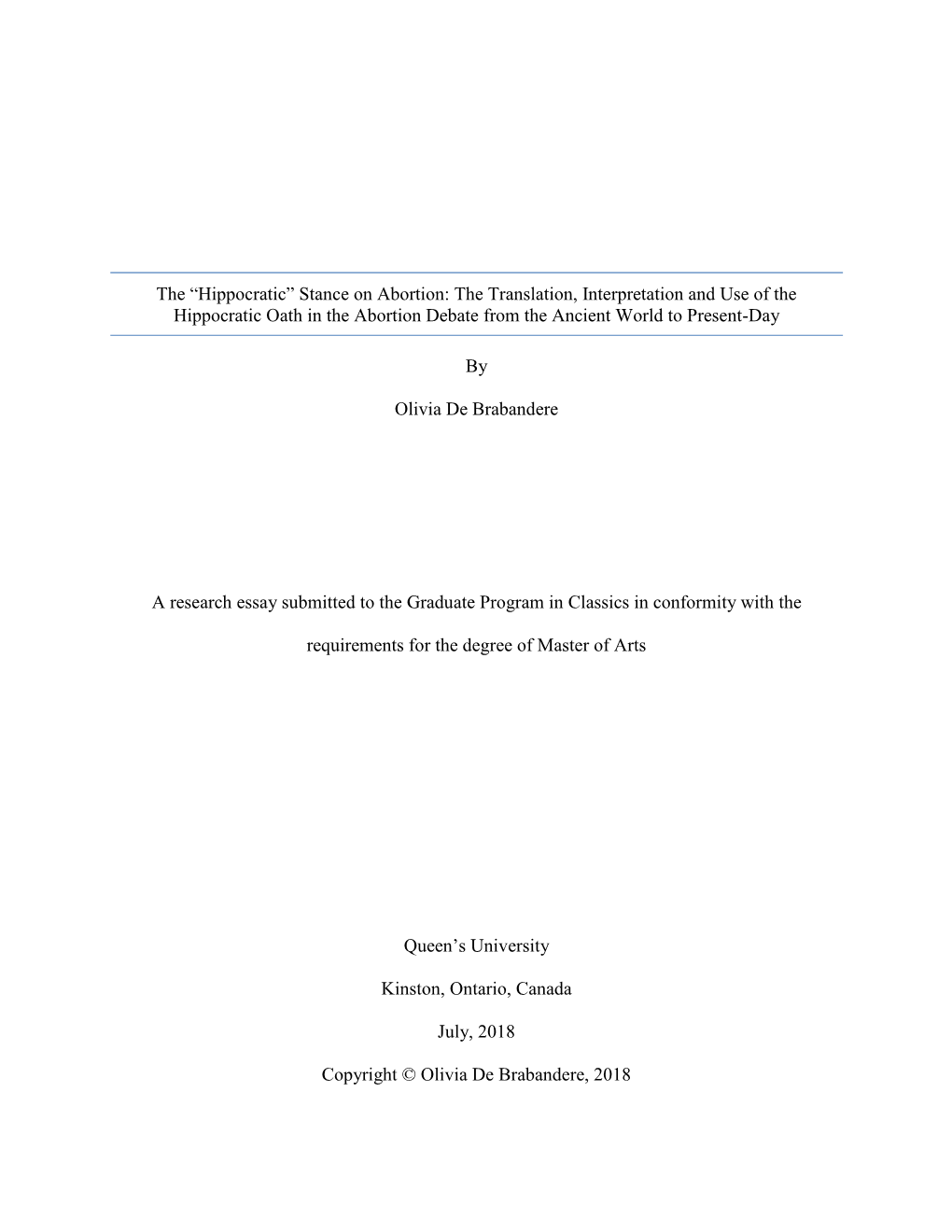 The “Hippocratic” Stance on Abortion: The Translation, Interpretation and Use of the Hippocratic Oath in the Abortion Debate from the Ancient World to Present-Day

By

Olivia De Brabandere

A research essay submitted to the Graduate Program in Classics in conformity with the requirements for the degree of Master of Arts

Queen’s University

Kinston, Ontario, Canada

July, 2018

Copyright © Olivia De Brabandere, 2018